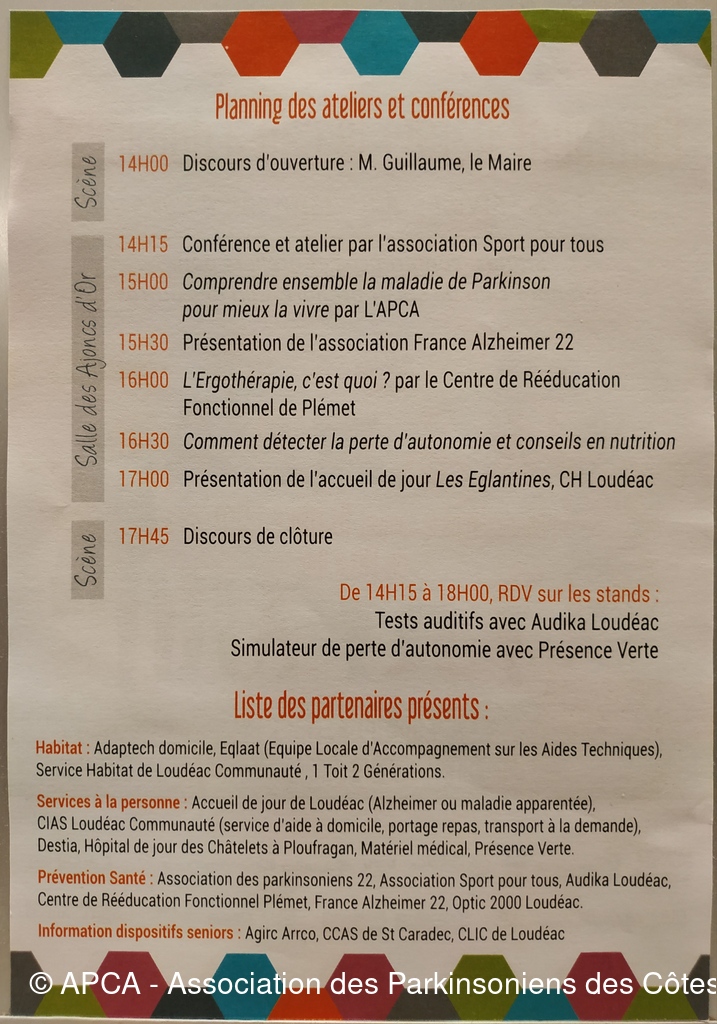 Planning des ateliers et conférences

Scène

14H00 Discours d'ouverture : M. Guillaume, le Maire

Salle des Ajoncs d'Or

14H15 Conférence et atelier par l'association Sport pour tous

15H00 Comprendre ensemble la maladie de Parkinson pour mieux la vivre par L'APCA

15H30 Présentation de l'association France Alzheimer 22

16H00 L'Ergothérapie, c'est quoi ? par le Centre de Rééducation Fonctionnel de Plémet

16H30 Comment détecter la perte d'autonomie et conseils en nutrition

17H00 Présentation de l'accueil de jour Les Eglantines, CH Loudéac

Scène

17H45 Discours de clôture

De 14H15 à 18H00, RDV sur les stands :
Tests auditifs avec Audika Loudéac
Simulateur de perte d'autonomie avec Présence Verte

Liste des partenaires présents :

Habitat : Adaptech domicile, Eqlaat (Equipe Locale d'Accompagnement sur les Aides Techniques), Service Habitat de Loudéac Communauté , 1 Toit 2 Générations.

Services à la personne : Accueil de jour de Loudéac (Alzheimer ou maladie apparentée), CIAS Loudéac Communauté (service d'aide à domicile, portage repas, transport à la demande), Destia, Hôpital de jour des Châtelets à Ploufragan, Matériel médical, Présence Verte.

Prévention Santé : Association des parkinsoniens 22, Association Sport pour tous, Audika Loudéac, Centre de Rééducation Fonctionnel Plémet, France Alzheimer 22, Optic 2000 Loudéac.

Information dispositifs seniors : Agirc Arrco, CCAS de St Caradec, CLIC de Loudéac

© APCA - Association des Parkinsoniens des Côtes